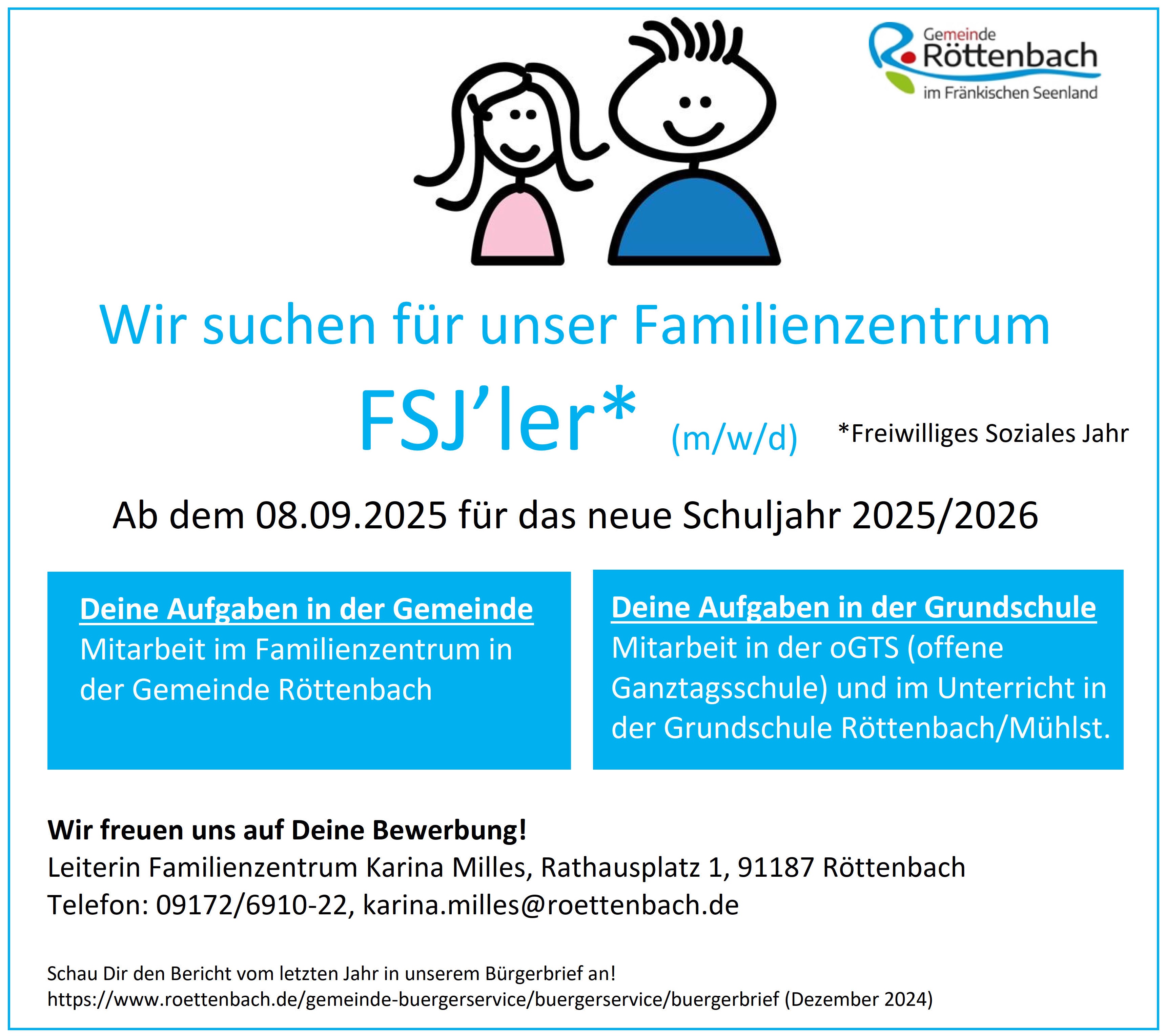 Gemeinde
Röttenbach
im Fränkischen Seenland

Wir suchen für unser Familienzentrum

FSJ’ler* (m/w/d) *Freiwilliges Soziales Jahr

Ab dem 08.09.2025 für das neue Schuljahr 2025/2026

Deine Aufgaben in der Gemeinde
Mitarbeit im Familienzentrum in der Gemeinde Röttenbach

Deine Aufgaben in der Grundschule
Mitarbeit in der oGTS (offene Ganztagsschule) und im Unterricht in der Grundschule Röttenbach/Mühlst.

Wir freuen uns auf Deine Bewerbung!
Leiterin Familienzentrum Karina Milles, Rathausplatz 1, 91187 Röttenbach
Telefon: 09172/6910-22, karina.milles@roettenbach.de

Schau Dir den Bericht vom letzten Jahr in unserem Bürgerbrief an!
https://www.roettenbach.de/gemeinde-buergerservice/buergerservice/buergerbrief (Dezember 2024)